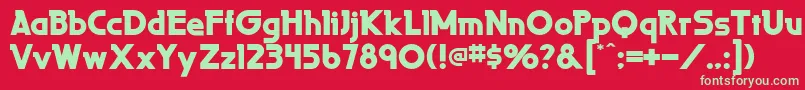 AaBbCcDdEeFfGgHhIiJjKkLlMmNnOoPpQqRrSsTtUu
VvWwXxYyZz1234567890(!@#$%?&[*^:=+-/..:])
fontsforyou.com